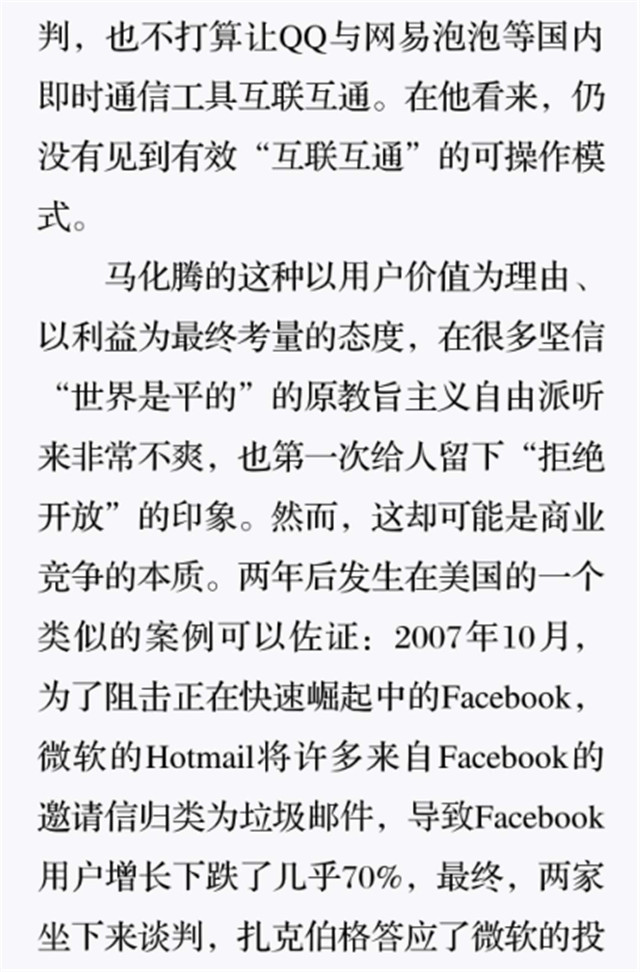 判，也不打算让QQ与网易泡泡等国内即时通信工具互联互通。在他看来，仍没有见到有效“互联互通”的可操作模式。

马化腾的这种以用户价值为理由、以利益为最终考量的态度，在很多坚信“世界是平的”的原教旨主义自由派听来非常不爽，也第一次给人留下“拒绝开放”的印象。然而，这却可能是商业竞争的本质。两年后发生在美国的一个类似的案例可以佐证：2007年10月，为了阻击正在快速崛起中的Facebook，微软的Hotmail将许多来自Facebook的邀请信归类为垃圾邮件，导致Facebook用户增长下跌了几乎70%，最终，两家坐下来谈判，扎克伯格答应了微软的投